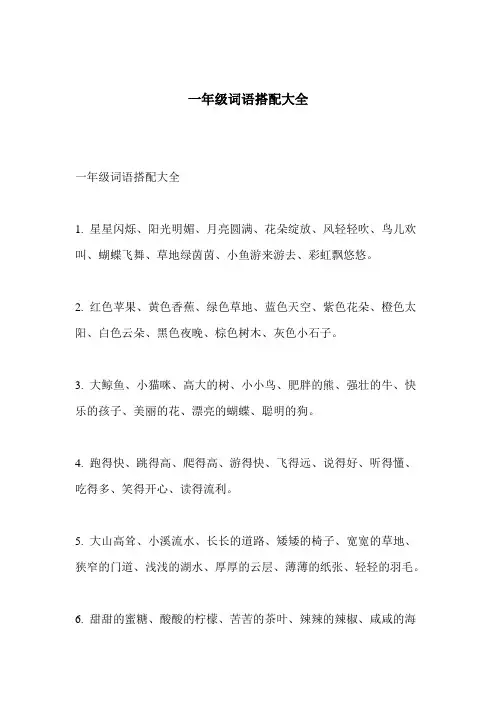 一年级词语搭配大全

一年级词语搭配大全

1. 星星闪烁、阳光明媚、月亮圆满、花朵绽放、风轻轻吹、鸟儿欢叫、蝴蝶飞舞、草地绿茵茵、小鱼游来游去、彩虹飘悠悠。

2. 红色苹果、黄色香蕉、绿色草地、蓝色天空、紫色花朵、橙色太阳、白色云朵、黑色夜晚、棕色树木、灰色小石子。

3. 大鲸鱼、小猫咪、高大的树、小小鸟、肥胖的熊、强壮的牛、快乐的孩子、美丽的花、漂亮的蝴蝶、聪明的狗。

4. 跑得快、跳得高、爬得高、游得快、飞得远、说得好、听得懂、吃得多、笑得开心、读得流利。

5. 大山高耸、小溪流水、长长的道路、矮矮的椅子、宽宽的草地、狭窄的门道、浅浅的湖水、厚厚的云层、薄薄的纸张、轻轻的羽毛。

6. 甜甜的蜜糖、酸酸的柠檬、苦苦的茶叶、辣辣的辣椒、咸咸的海